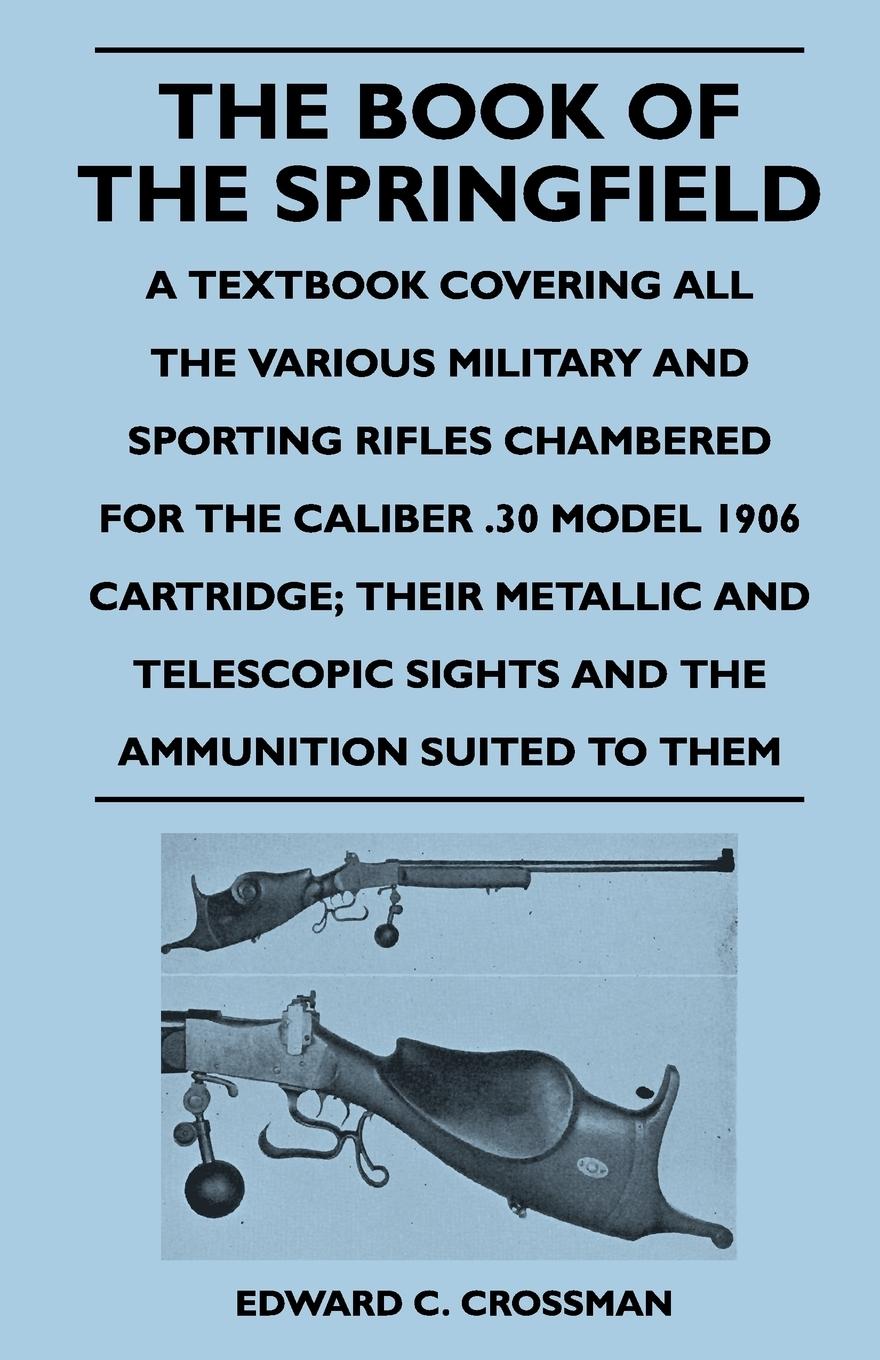 THE BOOK OF THE SPRINGFIELD

A TEXTBOOK COVERING ALL THE VARIOUS MILITARY AND SPORTING RIFLES CHAMBERED FOR THE CALIBER .30 MODEL 1906 CARTRIDGE; THEIR METALLIC AND TELESCOPIC SIGHTS AND THE AMMUNITION SUITED TO THEM

EDWARD C. CROSSMAN